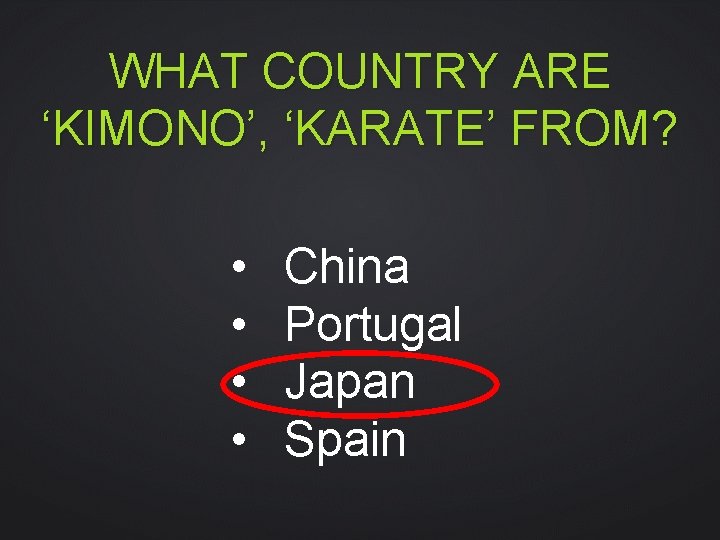 WHAT COUNTRY ARE ‘KIMONO’, ‘KARATE’ FROM?

• China
• Portugal
• Japan
• Spain